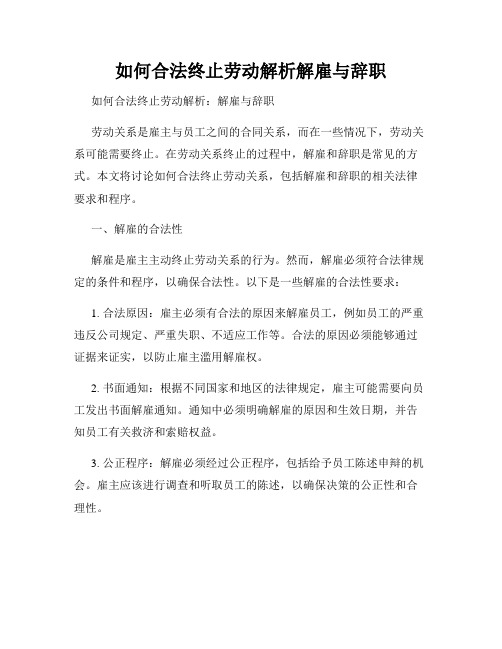 如何合法终止劳动解析解雇与辞职

如何合法终止劳动解析：解雇与辞职

劳动关系是雇主与员工之间的合同关系，而在一些情况下，劳动关系可能需要终止。在劳动关系终止的过程中，解雇和辞职是常见的方式。本文将讨论如何合法终止劳动关系，包括解雇和辞职的相关法律要求和程序。

一、解雇的合法性

解雇是雇主主动终止劳动关系的行为。然而，解雇必须符合法律规定的条件和程序，以确保合法性。以下是一些解雇的合法性要求：

1. 合法原因：雇主必须有合法的原因来解雇员工，例如员工的严重违反公司规定、严重失职、不适应工作等。合法的原因必须能够通过证据来证实，以防止雇主滥用解雇权。

2. 书面通知：根据不同国家和地区的法律规定，雇主可能需要向员工发出书面解雇通知。通知中必须明确解雇的原因和生效日期，并告知员工有关救济和索赔权益。

3. 公正程序：解雇必须经过公正程序，包括给予员工陈述申辩的机会。雇主应该进行调查和听取员工的陈述，以确保决策的公正性和合理性。